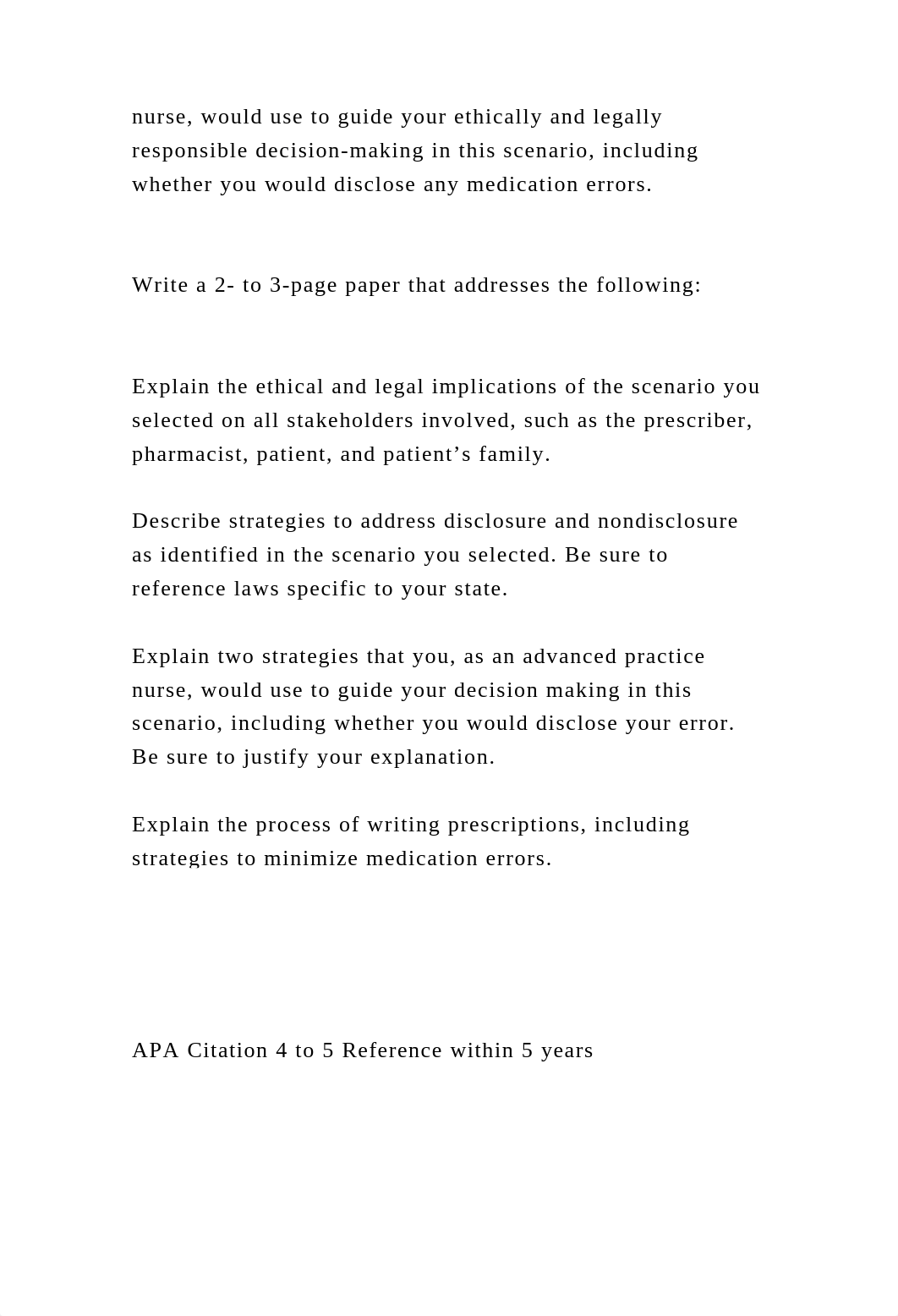 nurse, would use to guide your ethically and legally responsible decision-making in this scenario, including whether you would disclose any medication errors.

Write a 2- to 3-page paper that addresses the following:

Explain the ethical and legal implications of the scenario you selected on all stakeholders involved, such as the prescriber, pharmacist, patient, and patient’s family.

Describe strategies to address disclosure and nondisclosure as identified in the scenario you selected. Be sure to reference laws specific to your state.

Explain two strategies that you, as an advanced practice nurse, would use to guide your decision making in this scenario, including whether you would disclose your error. Be sure to justify your explanation.

Explain the process of writing prescriptions, including strategies to minimize medication errors.

APA Citation 4 to 5 Reference within 5 years